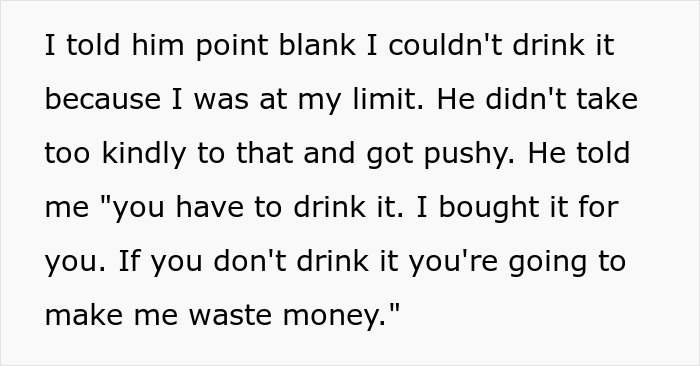 I told him point blank I couldn't drink it because I was at my limit. He didn't take too kindly to that and got pushy. He told me "you have to drink it. I bought it for you. If you don't drink it you're going to make me waste money."